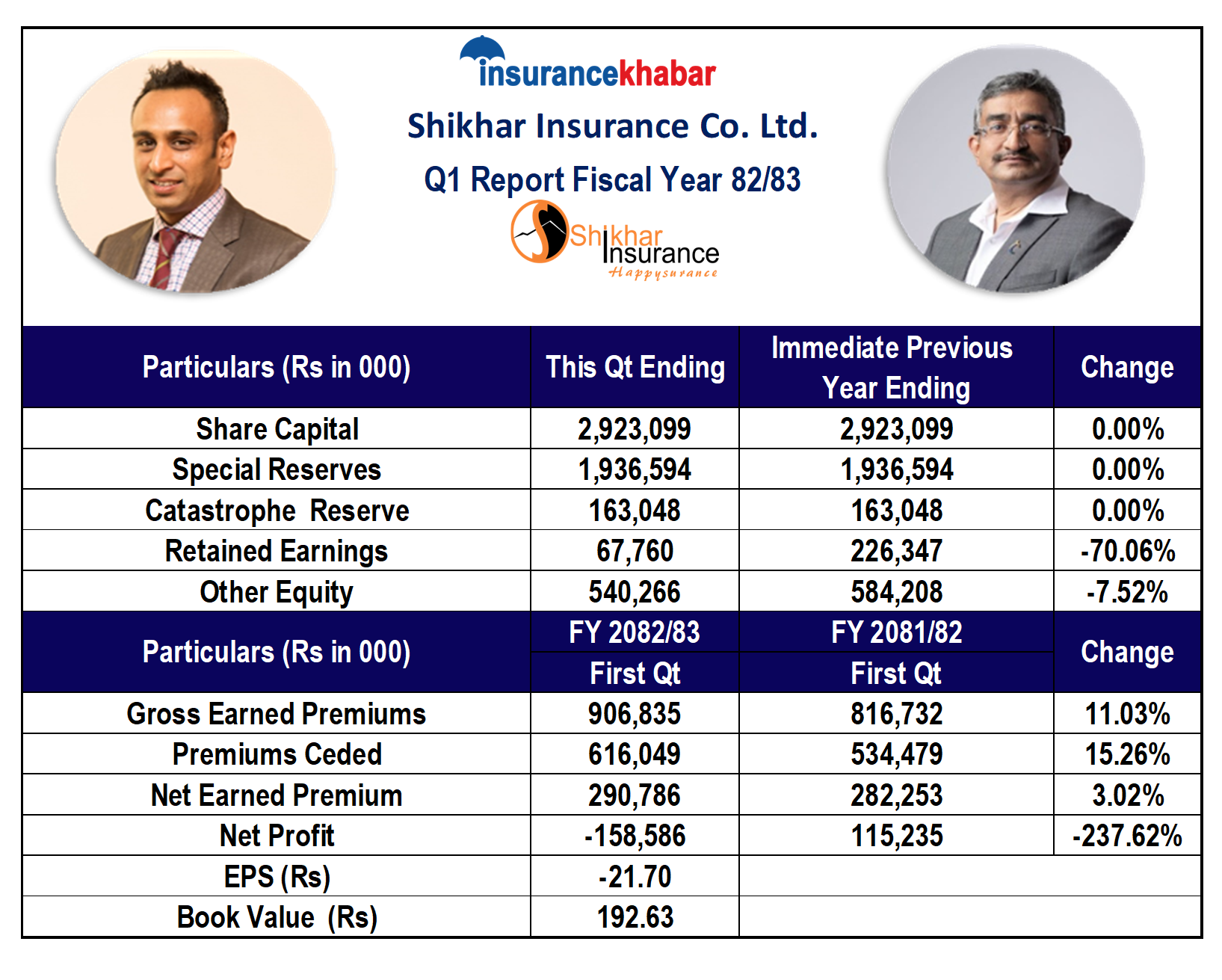 insurancekhabar

Shikhar Insurance Co. Ltd.

Q1 Report Fiscal Year 82/83

Shikhar Insurance
Happysurance

| Particulars (Rs in 000) | This Qt Ending | Immediate Previous Year Ending | Change |
|---|---|---|---|
| Share Capital | 2,923,099 | 2,923,099 | 0.00% |
| Special Reserves | 1,936,594 | 1,936,594 | 0.00% |
| Catastrophe Reserve | 163,048 | 163,048 | 0.00% |
| Retained Earnings | 67,760 | 226,347 | -70.06% |
| Other Equity | 540,266 | 584,208 | -7.52% |
| Particulars (Rs in 000) | FY 2082/83 First Qt | FY 2081/82 First Qt | Change |
| Gross Earned Premiums | 906,835 | 816,732 | 11.03% |
| Premiums Ceded | 616,049 | 534,479 | 15.26% |
| Net Earned Premium | 290,786 | 282,253 | 3.02% |
| Net Profit | -158,586 | 115,235 | -237.62% |
| EPS (Rs) | -21.70 | | |
| Book Value (Rs) | 192.63 | | |